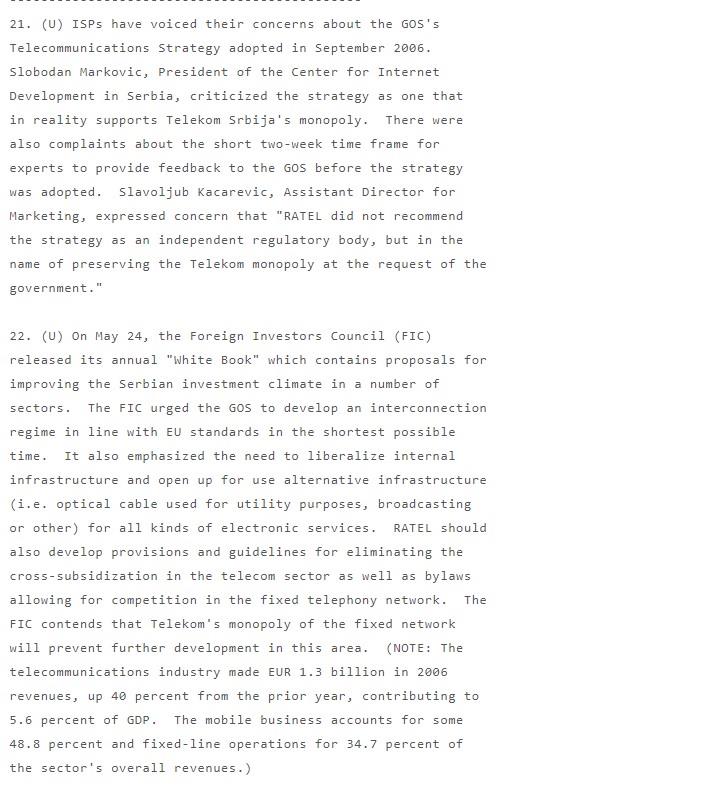 21. (U) ISPs have voiced their concerns about the GOS's Telecommunications Strategy adopted in September 2006. Slobodan Markovic, President of the Center for Internet Development in Serbia, criticized the strategy as one that in reality supports Telekom Srbija's monopoly. There were also complaints about the short two-week time frame for experts to provide feedback to the GOS before the strategy was adopted. Slavoljub Kacarevic, Assistant Director for Marketing, expressed concern that "RATEL did not recommend the strategy as an independent regulatory body, but in the name of preserving the Telekom monopoly at the request of the government."

22. (U) On May 24, the Foreign Investors Council (FIC) released its annual "White Book" which contains proposals for improving the Serbian investment climate in a number of sectors. The FIC urged the GOS to develop an interconnection regime in line with EU standards in the shortest possible time. It also emphasized the need to liberalize internal infrastructure and open up for use alternative infrastructure (i.e. optical cable used for utility purposes, broadcasting or other) for all kinds of electronic services. RATEL should also develop provisions and guidelines for eliminating the cross-subsidization in the telecom sector as well as bylaws allowing for competition in the fixed telephony network. The FIC contends that Telekom's monopoly of the fixed network will prevent further development in this area. (NOTE: The telecommunications industry made EUR 1.3 billion in 2006 revenues, up 40 percent from the prior year, contributing to 5.6 percent of GDP. The mobile business accounts for some 48.8 percent and fixed-line operations for 34.7 percent of the sector's overall revenues.)